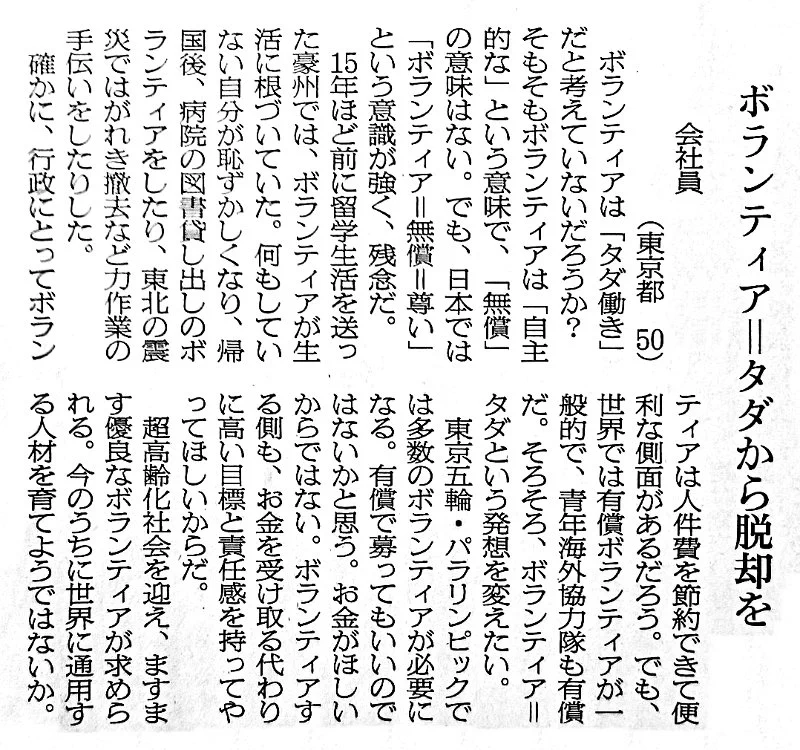 ボランティア＝タダから脱却を

会社員 （東京都 50）

ボランティアは「タダ働き」だと考えていないだろうか？そもそもボランティアは「自主的な」という意味で、「無償」の意味はない。でも、日本では「ボランティア＝無償＝尊い」という意識が強く、残念だ。

15年ほど前に留学生活を送った豪州では、ボランティアが生活に根づいていた。何もしていない自分が恥ずかしくなり、帰国後、病院の図書貸し出しのボランティアをしたり、東北の震災ではがれき撤去など力作業の手伝いをしたりした。

確かに、行政にとってボランティアは人件費を節約できて便利な側面があるだろう。でも、世界では有償ボランティアが一般的で、青年海外協力隊も有償だ。そろそろ、ボランティア＝タダという発想を変えたい。

東京五輪・パラリンピックでは多数のボランティアが必要になる。有償で募ってもいいのではないかと思う。お金がほしいからではない。ボランティアする側も、お金を受け取る代わりに高い目標と責任感を持ってやってほしいからだ。

超高齢化社会を迎え、ますます優良なボランティアが求められる。今のうちに世界に通用する人材を育てようではないか。